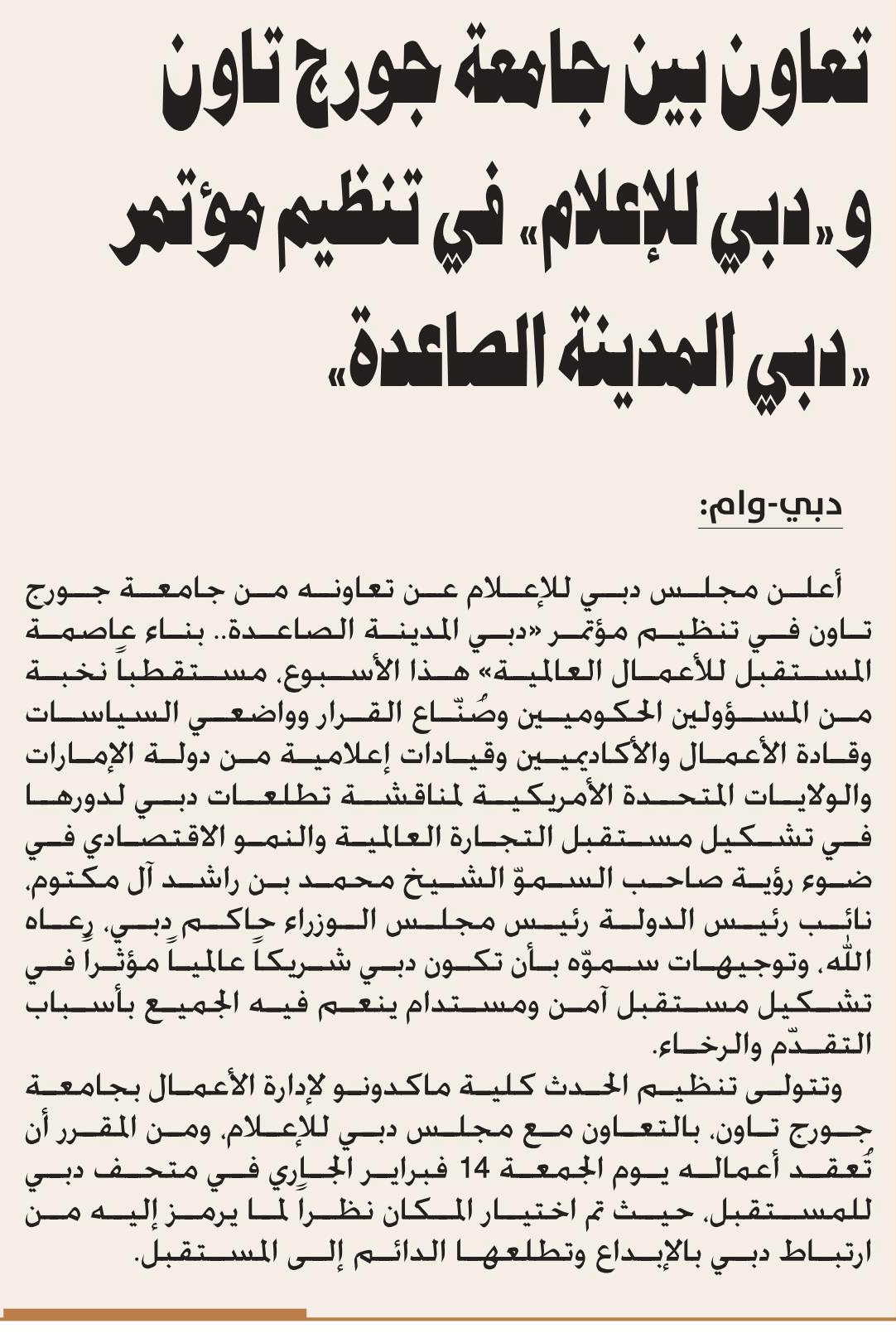 تعاون بين جامعة جورج تاون و«دبي للإعلام» في تنظيم مؤتمر «دبي المدينة الصاعدة»

دبي-وام:

أعلن مجلس دبي للإعلام عن تعاونه من جامعة جورج تاون في تنظيم مؤتمر «دبي المدينة الصاعدة.. بناء عاصمة المستقبل للأعمال العالمية» هذا الأسبوع، مستقطباً نخبة من المسؤولين الحكوميين وصُنّاع القرار وواضعي السياسات وقادة الأعمال والأكاديميين وقيادات إعلامية من دولة الإمارات والولايات المتحدة الأمريكية لمناقشة تطلعات دبي لدورها في تشكيل مستقبل التجارة العالمية والنمو الاقتصادي في ضوء رؤية صاحب السموّ الشيخ محمد بن راشد آل مكتوم، نائب رئيس الدولة رئيس مجلس الوزراء حاكم دبي، رعاه الله، وتوجيهات سموّه بأن تكون دبي شريكاً عالمياً مؤثراً في تشكيل مستقبل آمن ومستدام ينعم فيه الجميع بأسباب التقدّم والرخاء.

وتتولى تنظيم الحدث كلية ماكدونو لإدارة الأعمال بجامعة جورج تاون، بالتعاون مع مجلس دبي للإعلام، ومن المقرر أن تُعقد أعماله يوم الجمعة 14 فبراير الجاري في متحف دبي للمستقبل، حيث تم اختيار المكان نظراً لما يرمز إليه من ارتباط دبي بالإبداع وتطلعها الدائم إلى المستقبل.